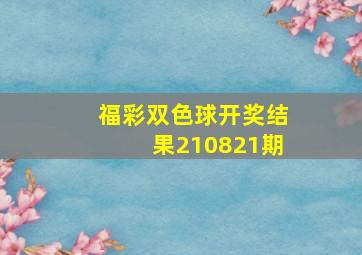 福彩双色球开奖结果210821期